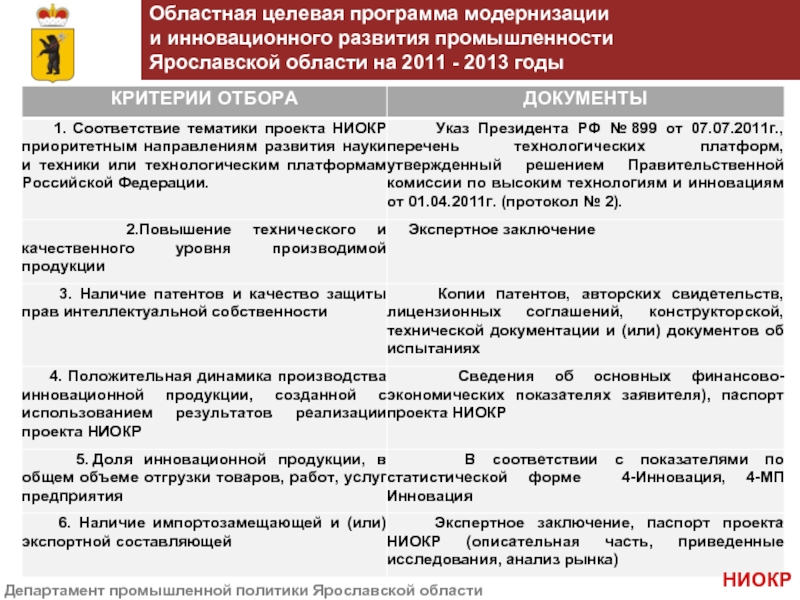 Областная целевая программа модернизации и инновационного развития промышленности Ярославской области на 2011 - 2013 годы

| КРИТЕРИИ ОТБОРА | ДОКУМЕНТЫ |
|---|---|
| 1. Соответствие тематики проекта НИОКР приоритетным направлениям развития науки и техники или технологическим платформам Российской Федерации. | Указ Президента РФ № 899 от 07.07.2011г., перечень технологических платформ, утвержденный решением Правительственной комиссии по высоким технологиям и инновациям от 01.04.2011г. (протокол № 2). |
| 2.Повышение технического и качественного уровня производимой продукции | Экспертное заключение |
| 3. Наличие патентов и качество защиты прав интеллектуальной собственности | Копии патентов, авторских свидетельств, лицензионных соглашений, конструкторской, технической документации и (или) документов об испытаниях |
| 4. Положительная динамика производства инновационной продукции, созданной с использованием результатов реализации проекта НИОКР | Сведения об основных финансово-экономических показателях заявителя), паспорт проекта НИОКР |
| 5. Доля инновационной продукции, в общем объеме отгрузки товаров, работ, услуг предприятия | В соответствии с показателями по статистической форме 4-Инновация, 4-МП Инновация |
| 6. Наличие импортозамещающей и (или) экспортной составляющей | Экспертное заключение, паспорт проекта НИОКР (описательная часть, приведенные исследования, анализ рынка) |

Департамент промышленной политики Ярославской области
НИОКР